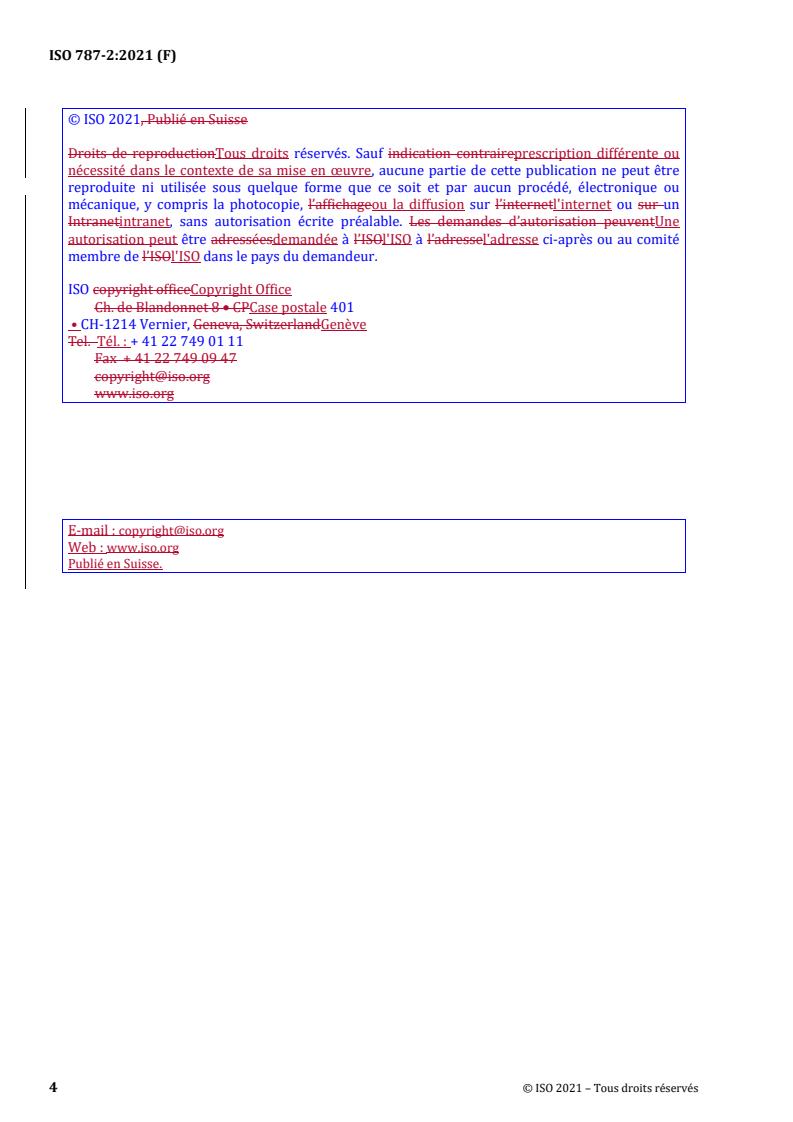 ISO 787-2:2021 (F)

© ISO 2021, Publié en Suisse

Droits de reproductionTous droits réservés. Sauf indication contraireprescription différente ou nécessité dans le contexte de sa mise en œuvre, aucune partie de cette publication ne peut être reproduite ni utilisée sous quelque forme que ce soit et par aucun procédé, électronique ou mécanique, y compris la photocopie, l'affichageou la diffusion sur l'internetl'internet ou sur un Intranetintranet, sans autorisation écrite préalable. Les demandes d'autorisation peuventUne autorisation peut être adresséesdemandée à l'ISOl'ISO à l'adressel'adresse ci-après ou au comité membre de l'ISOl'ISO dans le pays du demandeur.

ISO copyright officeCopyright Office
Ch. de Blandonnet 8 • CPCase postale 401
• CH-1214 Vernier, Geneva, SwitzerlandGenève
Tel. Tél. : + 41 22 749 01 11
Fax + 41 22 749 09 47
copyright@iso.org
www.iso.org

E-mail : copyright@iso.org
Web : www.iso.org
Publié en Suisse.

4

© ISO 2021 – Tous droits réservés